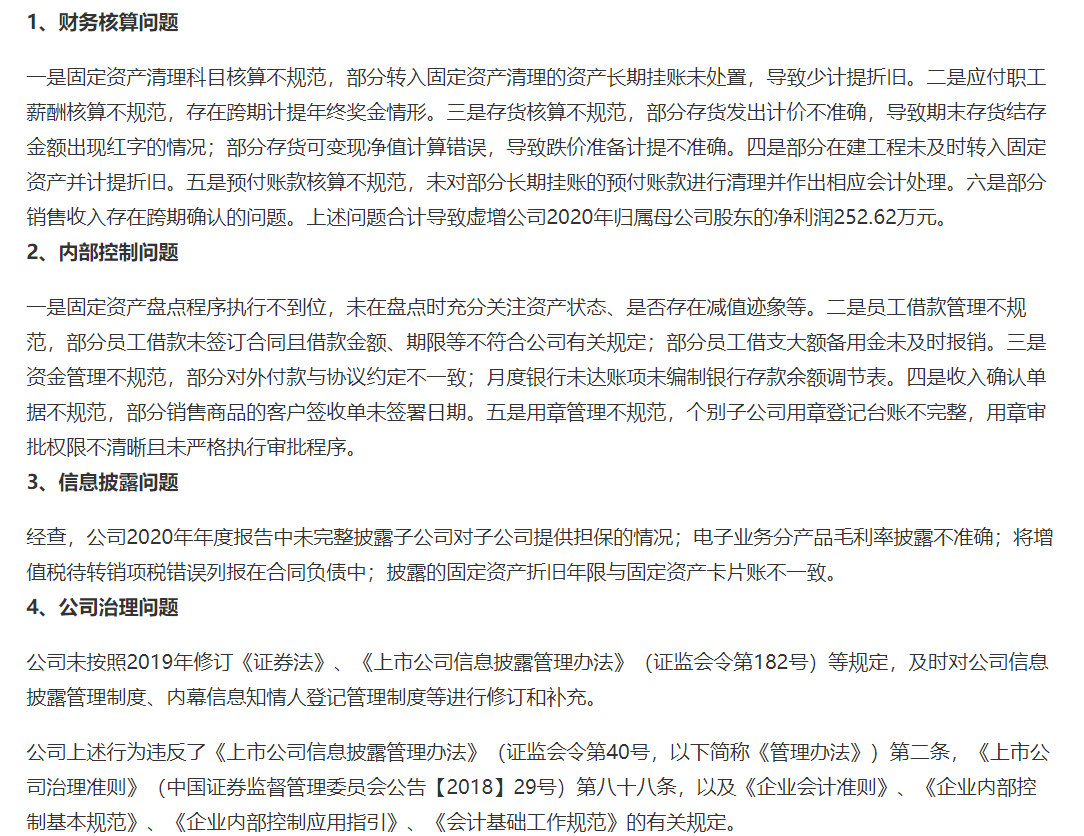 1、财务核算问题

一是固定资产清理科目核算不规范，部分转入固定资产清理的资产长期挂账未处置，导致少计提折旧。二是应付职工薪酬核算不规范，存在跨期计提年终奖金情形。三是存货核算不规范，部分存货发出计价不准确，导致期末存货结存金额出现红字的情况；部分存货可变现净值计算错误，导致跌价准备计提不准确。四是部分在建工程未及时转入固定资产并计提折旧。五是预付账款核算不规范，未对部分长期挂账的预付账款进行清理并作出相应会计处理。六是部分销售收入存在跨期确认的问题。上述问题合计导致虚增公司2020年归属母公司股东的净利润252.62万元。

2、内部控制问题

一是固定资产盘点程序执行不到位，未在盘点时充分关注资产状态、是否存在减值迹象等。二是员工借款管理不规范，部分员工借款未签订合同且借款金额、期限等不符合公司有关规定；部分员工借支大额备用金未及时报销。三是资金管理不规范，部分对外付款与协议约定不一致；月度银行未达账项未编制银行存款余额调节表。四是收入确认单据不规范，部分销售商品的客户签收单未签署日期。五是用章管理不规范，个别子公司用章登记台账不完整，用章审批权限不清晰且未严格执行审批程序。

3、信息披露问题

经查，公司2020年年度报告中未完整披露子公司对子公司提供担保的情况；电子业务分产品毛利率披露不准确；将增值税待转销项税错误列报在合同负债中；披露的固定资产折旧年限与固定资产卡片账不一致。

4、公司治理问题

公司未按照2019年修订《证券法》、《上市公司信息披露管理办法》（证监会令第182号）等规定，及时对公司信息披露管理制度、内幕信息知情人登记管理制度等进行修订和补充。

公司上述行为违反了《上市公司信息披露管理办法》（证监会令第40号，以下简称《管理办法》）第二条，《上市公司治理准则》（中国证券监督管理委员会公告【2018】29号）第八十八条，以及《企业会计准则》、《企业内部控制基本规范》、《企业内部控制应用指引》、《会计基础工作规范》的有关规定。